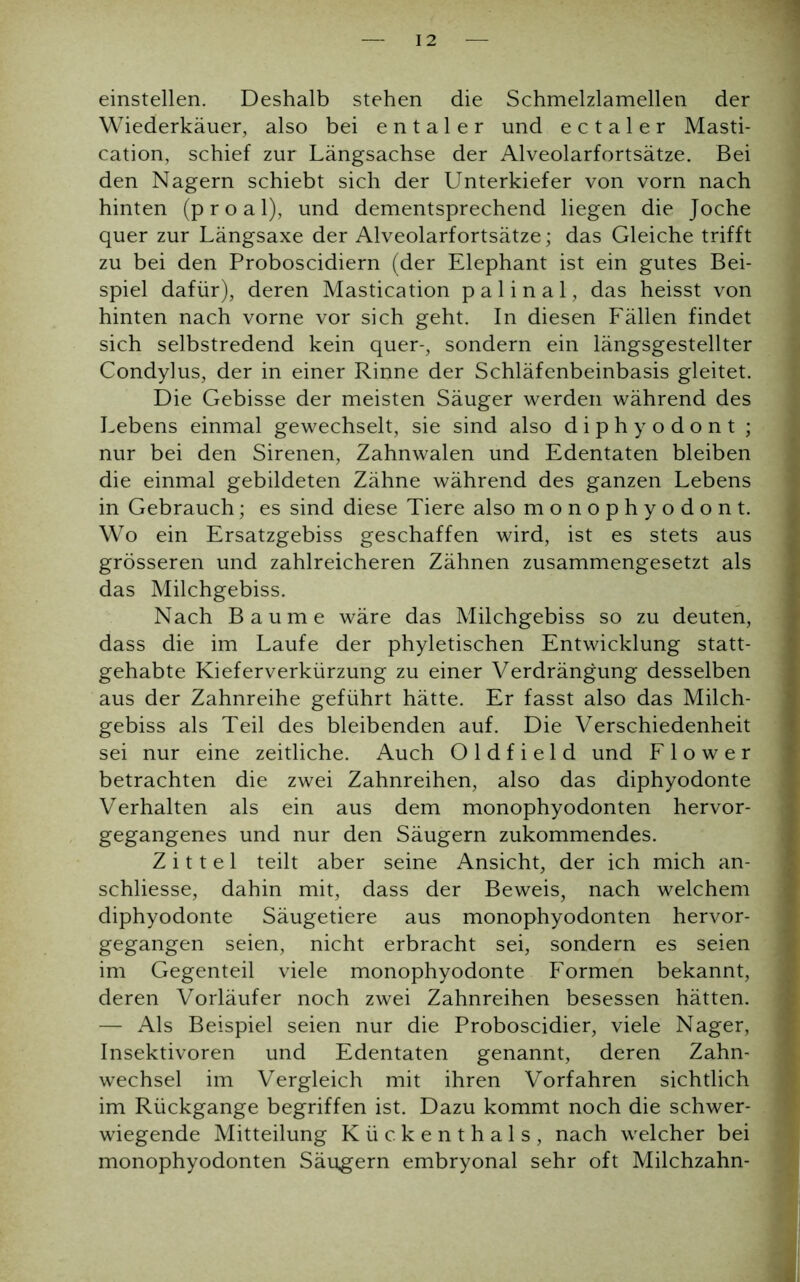 — 12 —

einstellen. Deshalb stehen die Schmelzlamellen der Wiederkäuer, also bei entaler und ectaler Mastication, schief zur Längsachse der Alveolarfortsätze. Bei den Nagern schiebt sich der Unterkiefer von vorn nach hinten (proal), und dementsprechend liegen die Joche quer zur Längsaxe der Alveolarfortsätze; das Gleiche trifft zu bei den Proboscidiern (der Elephant ist ein gutes Beispiel dafür), deren Mastication palinal, das heisst von hinten nach vorne vor sich geht. In diesen Fällen findet sich selbstredend kein quer-, sondern ein längsgestellter Condylus, der in einer Rinne der Schläfenbeinbasis gleitet.

Die Gebisse der meisten Säuger werden während des Lebens einmal gewechselt, sie sind also diphyodont; nur bei den Sirenen, Zahnwalen und Edentaten bleiben die einmal gebildeten Zähne während des ganzen Lebens in Gebrauch; es sind diese Tiere also monophyodont. Wo ein Ersatzgebiss geschaffen wird, ist es stets aus grösseren und zahlreicheren Zähnen zusammengesetzt als das Milchgebiss.

Nach Baume wäre das Milchgebiss so zu deuten, dass die im Laufe der phyletischen Entwicklung stattgehabte Kieferverkürzung zu einer Verdrängung desselben aus der Zahnreihe geführt hätte. Er fasst also das Milchgebiss als Teil des bleibenden auf. Die Verschiedenheit sei nur eine zeitliche. Auch Oldfield und Flower betrachten die zwei Zahnreihen, also das diphyodonte Verhalten als ein aus dem monophyodonten hervorgegangenes und nur den Säugern zukommendes.

Zittel teilt aber seine Ansicht, der ich mich anschliesse, dahin mit, dass der Beweis, nach welchem diphyodonte Säugetiere aus monophyodonten hervorgegangen seien, nicht erbracht sei, sondern es seien im Gegenteil viele monophyodonte Formen bekannt, deren Vorläufer noch zwei Zahnreihen besessen hätten. — Als Beispiel seien nur die Proboscidier, viele Nager, Insektivoren und Edentaten genannt, deren Zahnwechsel im Vergleich mit ihren Vorfahren sichtlich im Rückgange begriffen ist. Dazu kommt noch die schwerwiegende Mitteilung Kückenthals, nach welcher bei monophyodonten Säugern embryonal sehr oft Milchzahn-